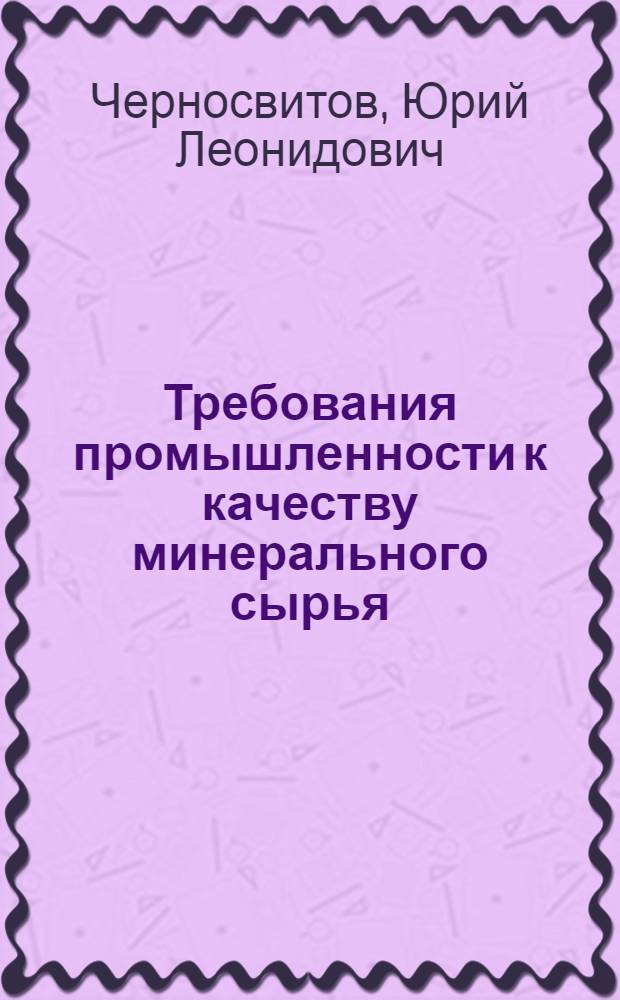 Черносвитов, Юрий Леонидович

Требования промышленности к качеству минерального сырья